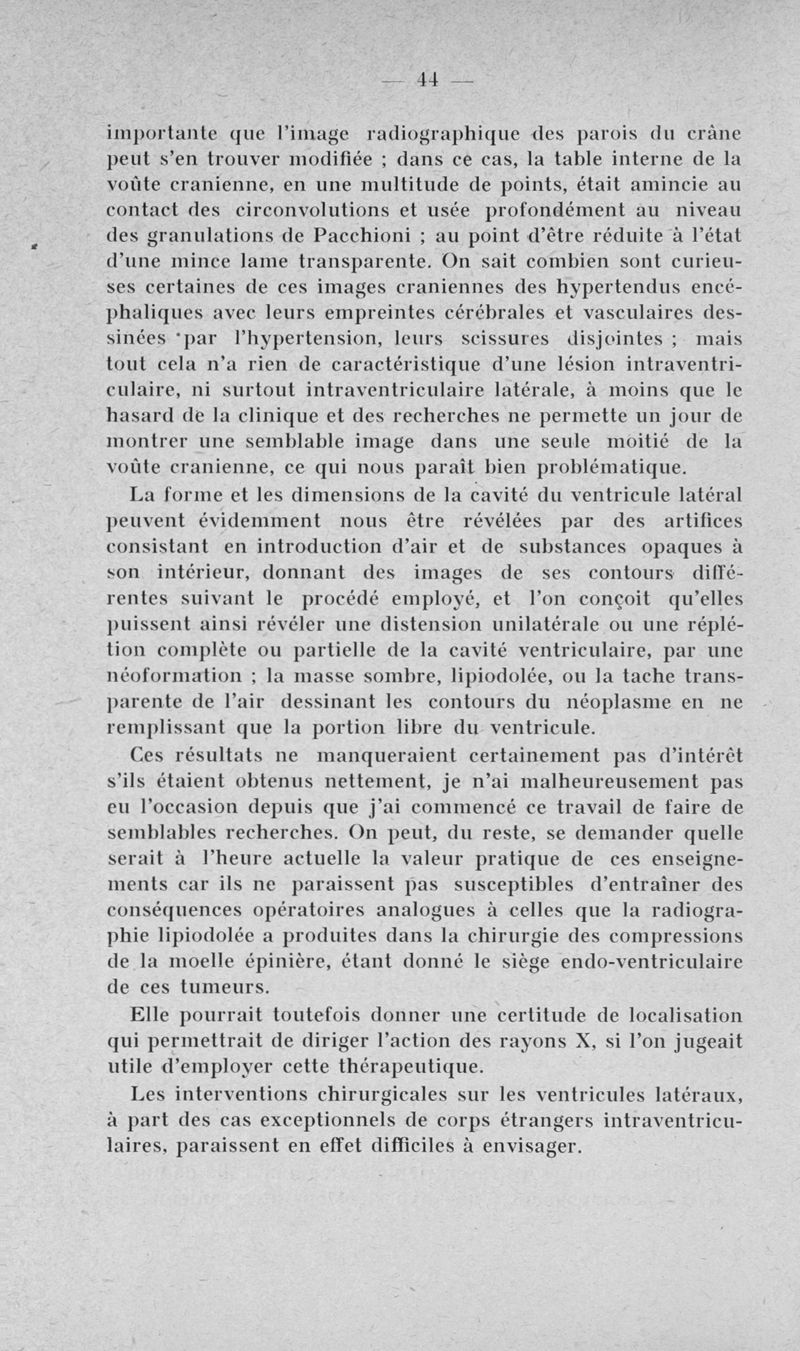 — 44 —

importante que l'image radiographique des parois du crâne peut s'en trouver modifiée ; dans ce cas, la table interne de la voûte cranienne, en une multitude de points, était amincie au contact des circonvolutions et usée profondément au niveau des granulations de Pacchioni ; au point d'être réduite à l'état d'une mince lame transparente. On sait combien sont curieuses certaines de ces images craniennes des hypertendus encéphaliques avec leurs empreintes cérébrales et vasculaires dessinées par l'hypertension, leurs scissures disjointes ; mais tout cela n'a rien de caractéristique d'une lésion intraventriculaire, ni surtout intraventriculaire latérale, à moins que le hasard de la clinique et des recherches ne permette un jour de montrer une semblable image dans une seule moitié de la voûte cranienne, ce qui nous paraît bien problématique.

La forme et les dimensions de la cavité du ventricule latéral peuvent évidemment nous être révélées par des artifices consistant en introduction d'air et de substances opaques à son intérieur, donnant des images de ses contours différentes suivant le procédé employé, et l'on conçoit qu'elles puissent ainsi révéler une distension unilatérale ou une réplétion complète ou partielle de la cavité ventriculaire, par une néoformation ; la masse sombre, lipiodolée, ou la tache transparente de l'air dessinant les contours du néoplasme en ne remplissant que la portion libre du ventricule.

Ces résultats ne manqueraient certainement pas d'intérêt s'ils étaient obtenus nettement, je n'ai malheureusement pas eu l'occasion depuis que j'ai commencé ce travail de faire de semblables recherches. On peut, du reste, se demander quelle serait à l'heure actuelle la valeur pratique de ces enseignements car ils ne paraissent pas susceptibles d'entraîner des conséquences opératoires analogues à celles que la radiographie lipiodolée a produites dans la chirurgie des compressions de la moelle épinière, étant donné le siège endo-ventriculaire de ces tumeurs.

Elle pourrait toutefois donner une certitude de localisation qui permettrait de diriger l'action des rayons X, si l'on jugeait utile d'employer cette thérapeutique.

Les interventions chirurgicales sur les ventricules latéraux, à part des cas exceptionnels de corps étrangers intraventriculaires, paraissent en effet difficiles à envisager.